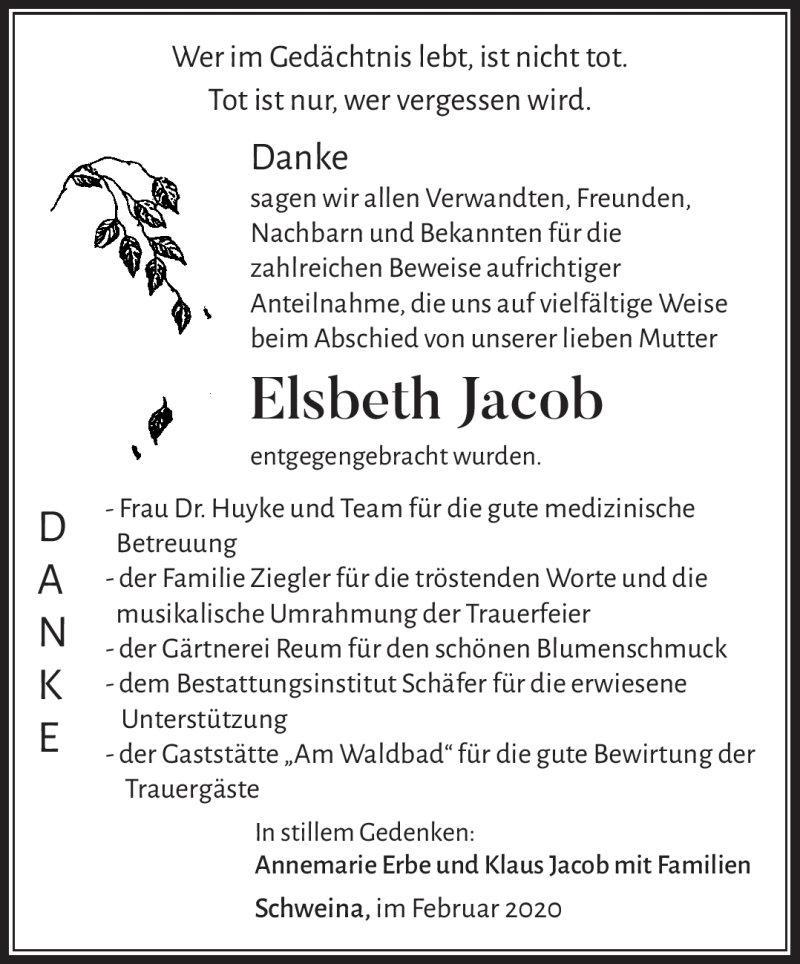 Wer im Gedächtnis lebt, ist nicht tot.
Tot ist nur, wer vergessen wird.

Danke
sagen wir allen Verwandten, Freunden, Nachbarn und Bekannten für die zahlreichen Beweise aufrichtiger Anteilnahme, die uns auf vielfältige Weise beim Abschied von unserer lieben Mutter

Elsbeth Jacob

entgegengebracht wurden.

D
A
N
K
E

- Frau Dr. Huyke und Team für die gute medizinische Betreuung
- der Familie Ziegler für die tröstenden Worte und die musikalische Umrahmung der Trauerfeier
- der Gärtnerei Reum für den schönen Blumenschmuck
- dem Bestattungsinstitut Schäfer für die erwiesene Unterstützung
- der Gaststätte „Am Waldbad“ für die gute Bewirtung der Trauergäste

In stillem Gedenken:
Annemarie Erbe und Klaus Jacob mit Familien

Schweina, im Februar 2020